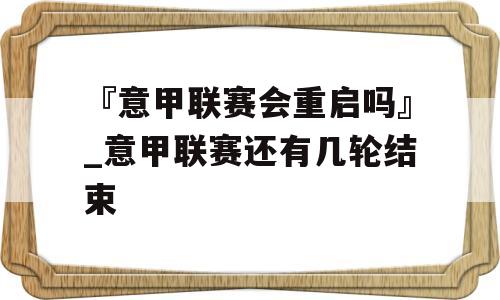 『意甲联赛会重启吗』_意甲联赛还有几轮结束